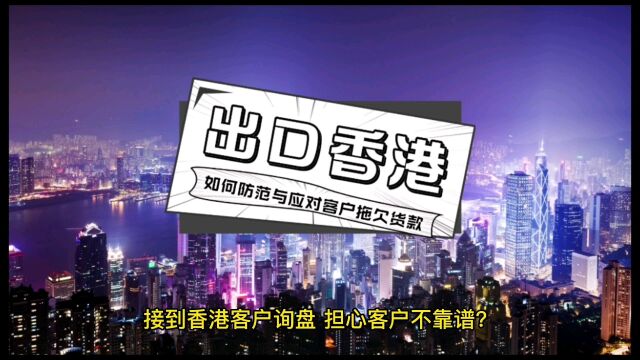 出口香港

如何防范与应对客户拖欠货款

接到香港客户询盘 担心客户不靠谱?